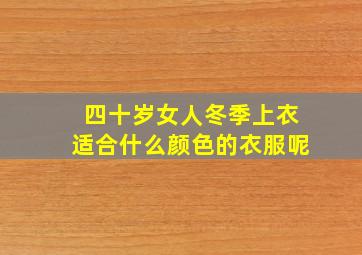 四十岁女人冬季上衣
适合什么颜色的衣服呢